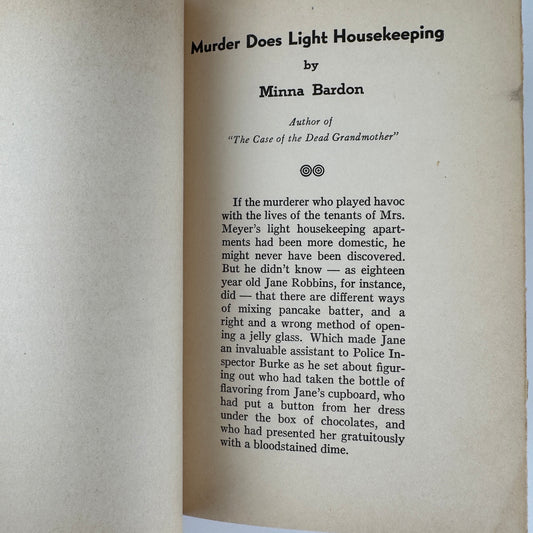 Murder Does Light Housekeeping

by

Minna Bardon

Author of
"The Case of the Dead Grandmother"

If the murderer who played havoc with the lives of the tenants of Mrs. Meyer's light housekeeping apartments had been more domestic, he might never have been discovered. But he didn't know — as eighteen year old Jane Robbins, for instance, did — that there are different ways of mixing pancake batter, and a right and a wrong method of opening a jelly glass. Which made Jane an invaluable assistant to Police Inspector Burke as he set about figuring out who had taken the bottle of flavoring from Jane's cupboard, who had put a button from her dress under the box of chocolates, and who had presented her gratuitously with a bloodstained dime.